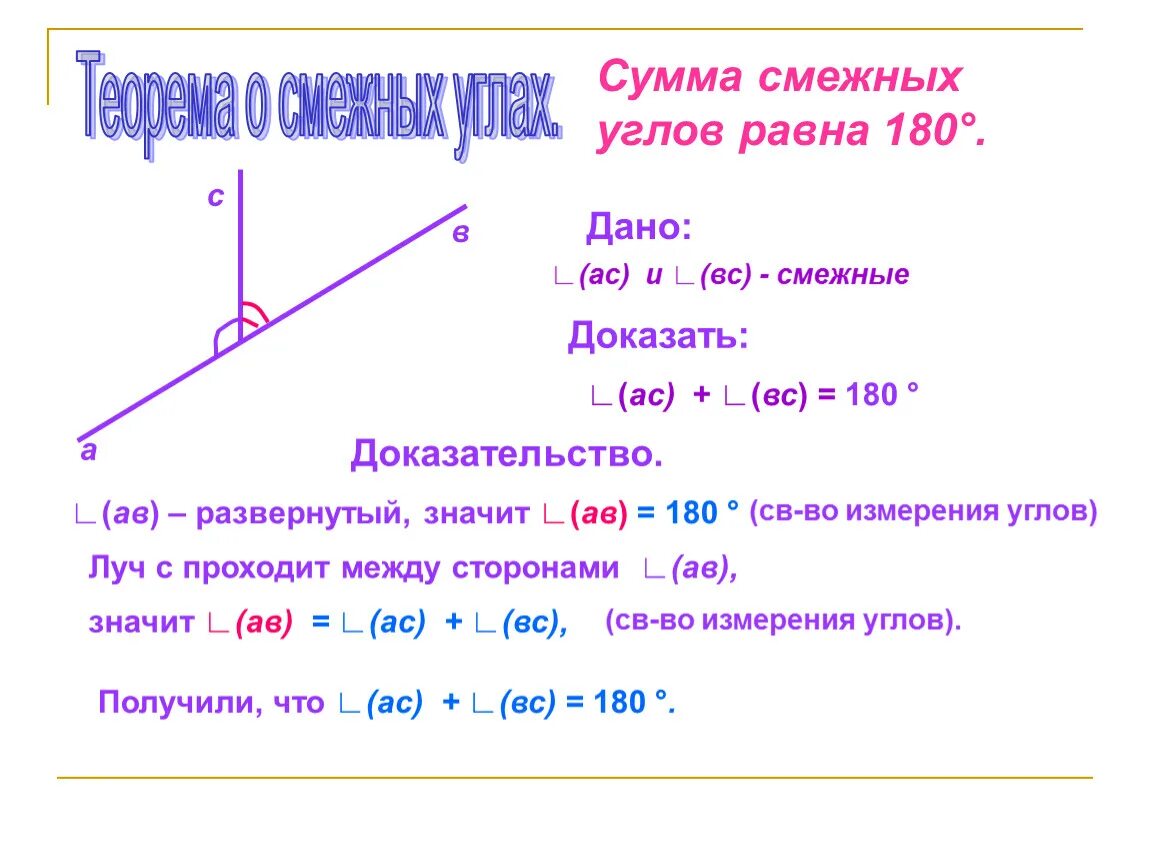 Теорема о смежных углах.

Сумма смежных углов равна 180°.

с

в

а

Дано:

∟(ас) и ∟(вс) - смежные

Доказать:

∟(ас) + ∟(вс) = 180 °

Доказательство.

∟(ав) – развернутый, значит ∟(ав) = 180 ° (св-во измерения углов)

Луч с проходит между сторонами ∟(ав),

значит ∟(ав) = ∟(ас) + ∟(вс), (св-во измерения углов).

Получили, что ∟(ас) + ∟(вс) = 180 °.